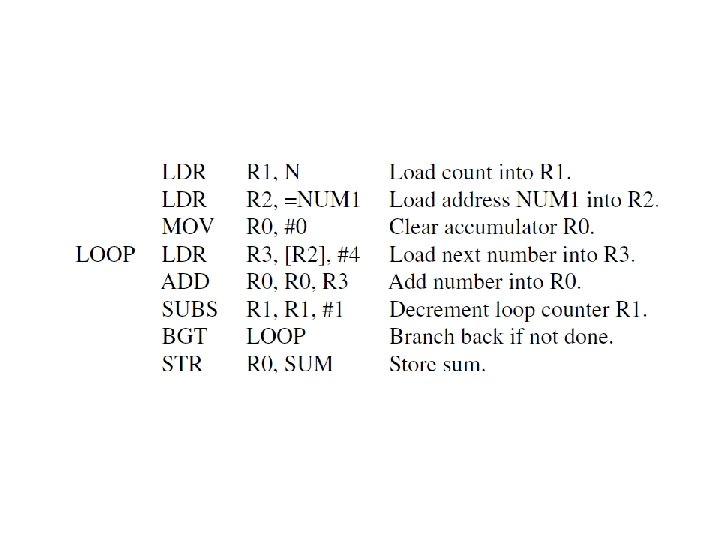 | | | | |
|---|---|---|---|
| | LDR | R1, N | Load count into R1. |
| | LDR | R2, =NUM1 | Load address NUM1 into R2. |
| | MOV | R0, #0 | Clear accumulator R0. |
| LOOP | LDR | R3, [R2], #4 | Load next number into R3. |
| | ADD | R0, R0, R3 | Add number into R0. |
| | SUBS | R1, R1, #1 | Decrement loop counter R1. |
| | BGT | LOOP | Branch back if not done. |
| | STR | R0, SUM | Store sum. |